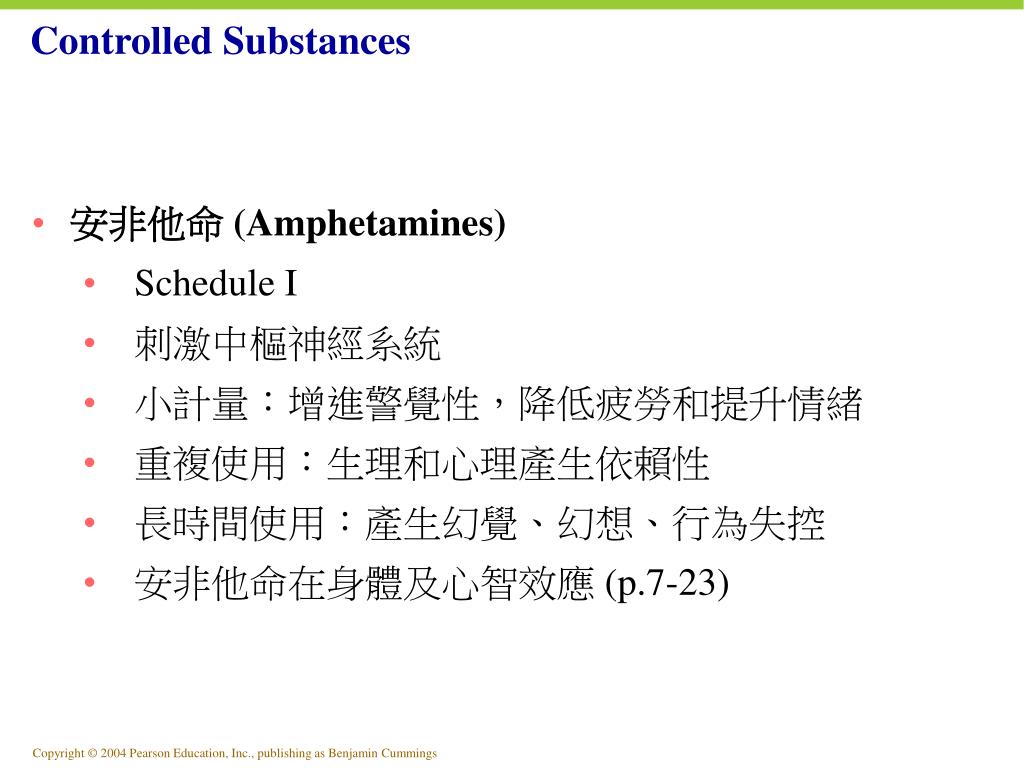 Controlled Substances

• 安非他命 (Amphetamines)
  • Schedule I
  • 刺激中樞神經系統
  • 小計量：增進警覺性，降低疲勞和提升情緒
  • 重複使用：生理和心理產生依賴性
  • 長時間使用：產生幻覺、幻想、行為失控
  • 安非他命在身體及心智效應 (p.7-23)

Copyright © 2004 Pearson Education, Inc., publishing as Benjamin Cummings